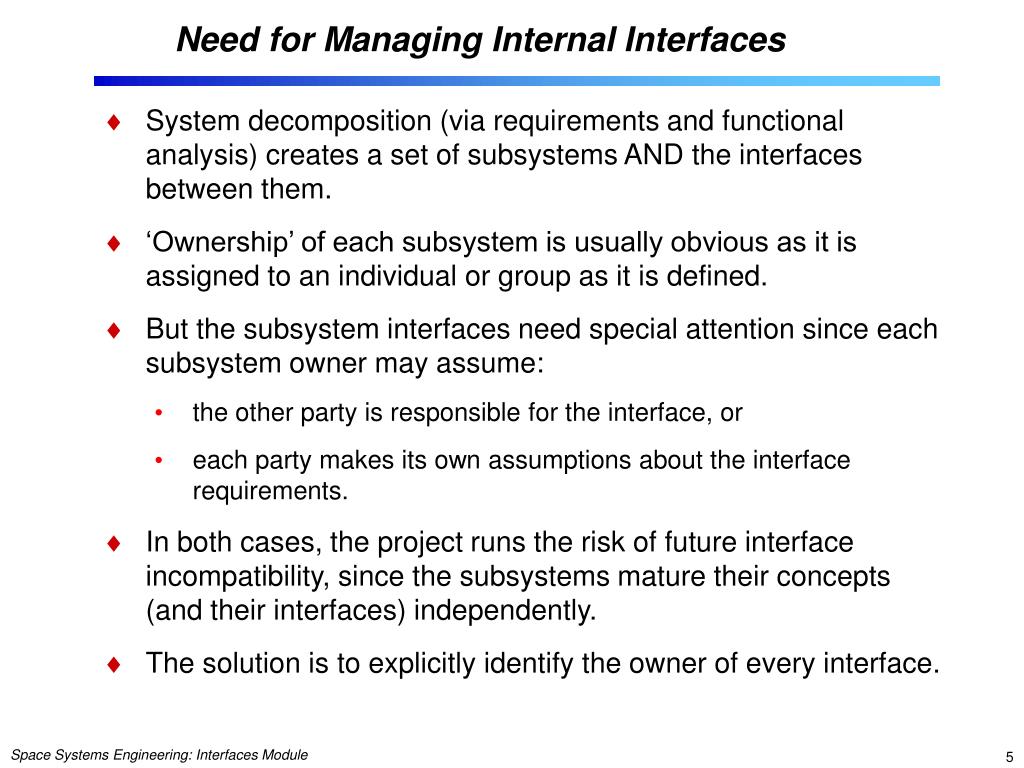 Need for Managing Internal Interfaces

♦ System decomposition (via requirements and functional analysis) creates a set of subsystems AND the interfaces between them.

♦ ‘Ownership’ of each subsystem is usually obvious as it is assigned to an individual or group as it is defined.

♦ But the subsystem interfaces need special attention since each subsystem owner may assume:

• the other party is responsible for the interface, or

• each party makes its own assumptions about the interface requirements.

♦ In both cases, the project runs the risk of future interface incompatibility, since the subsystems mature their concepts (and their interfaces) independently.

♦ The solution is to explicitly identify the owner of every interface.

Space Systems Engineering: Interfaces Module

5